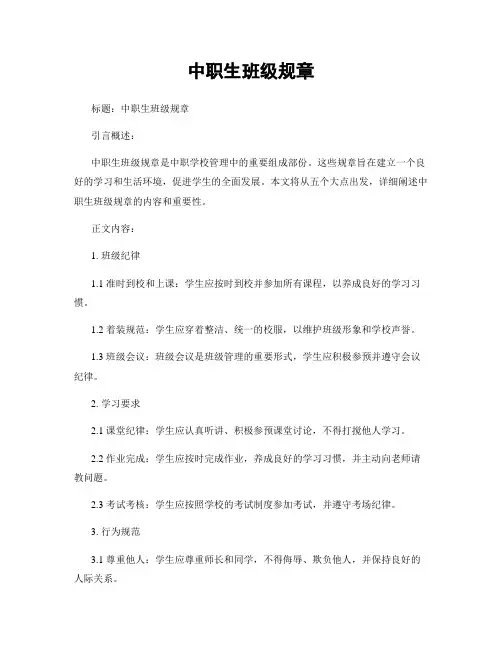 中职生班级规章

标题：中职生班级规章

引言概述：

中职生班级规章是中职学校管理中的重要组成部份。这些规章旨在建立一个良好的学习和生活环境，促进学生的全面发展。本文将从五个大点出发，详细阐述中职生班级规章的内容和重要性。

正文内容：

1. 班级纪律

1.1 准时到校和上课：学生应按时到校并参加所有课程，以养成良好的学习习惯。

1.2 着装规范：学生应穿着整洁、统一的校服，以维护班级形象和学校声誉。

1.3 班级会议：班级会议是班级管理的重要形式，学生应积极参预并遵守会议纪律。

2. 学习要求

2.1 课堂纪律：学生应认真听讲、积极参预课堂讨论，不得打搅他人学习。

2.2 作业完成：学生应按时完成作业，养成良好的学习习惯，并主动向老师请教问题。

2.3 考试考核：学生应按照学校的考试制度参加考试，并遵守考场纪律。

3. 行为规范

3.1 尊重他人：学生应尊重师长和同学，不得侮辱、欺负他人，并保持良好的人际关系。